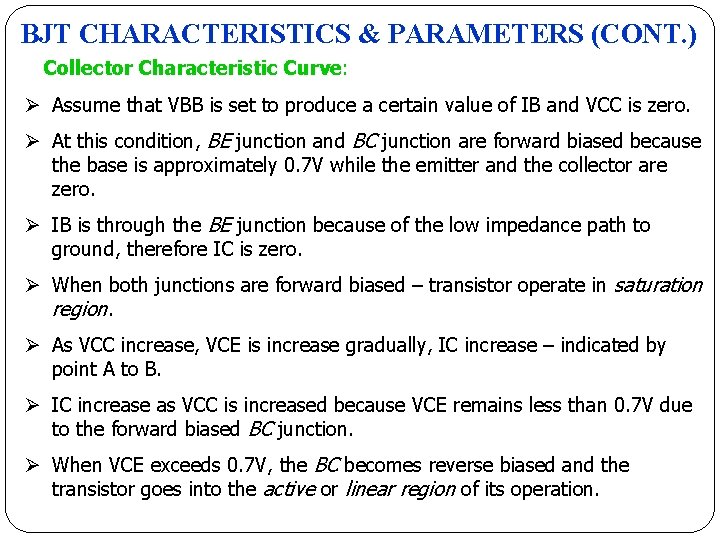 BJT CHARACTERISTICS & PARAMETERS (CONT.)

Collector Characteristic Curve:

➢ Assume that VBB is set to produce a certain value of IB and VCC is zero.

➢ At this condition, BE junction and BC junction are forward biased because the base is approximately 0.7V while the emitter and the collector are zero.

➢ IB is through the BE junction because of the low impedance path to ground, therefore IC is zero.

➢ When both junctions are forward biased – transistor operate in saturation region.

➢ As VCC increase, VCE is increase gradually, IC increase – indicated by point A to B.

➢ IC increase as VCC is increased because VCE remains less than 0.7V due to the forward biased BC junction.

➢ When VCE exceeds 0.7V, the BC becomes reverse biased and the transistor goes into the active or linear region of its operation.